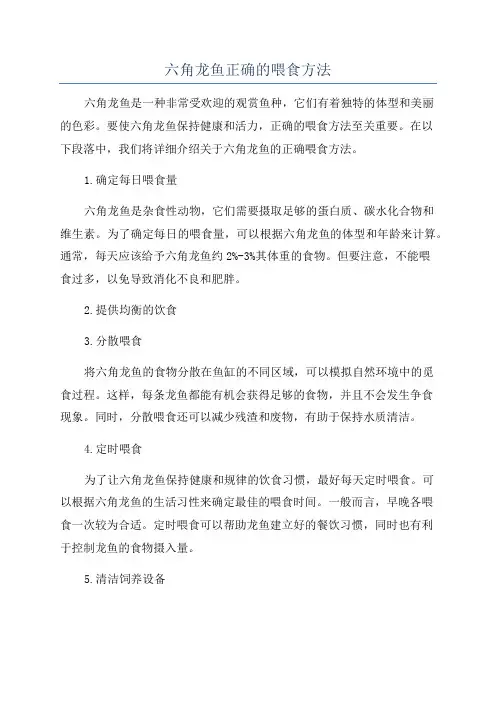 六角龙鱼正确的喂食方法

六角龙鱼是一种非常受欢迎的观赏鱼种，它们有着独特的体型和美丽的色彩。要使六角龙鱼保持健康和活力，正确的喂食方法至关重要。在以下段落中，我们将详细介绍关于六角龙鱼的正确喂食方法。

1.确定每日喂食量

六角龙鱼是杂食性动物，它们需要摄取足够的蛋白质、碳水化合物和维生素。为了确定每日的喂食量，可以根据六角龙鱼的体型和年龄来计算。通常，每天应该给予六角龙鱼约2%-3%其体重的食物。但要注意，不能喂食过多，以免导致消化不良和肥胖。

2.提供均衡的饮食

3.分散喂食

将六角龙鱼的食物分散在鱼缸的不同区域，可以模拟自然环境中的觅食过程。这样，每条龙鱼都能有机会获得足够的食物，并且不会发生争食现象。同时，分散喂食还可以减少残渣和废物，有助于保持水质清洁。

4.定时喂食

为了让六角龙鱼保持健康和规律的饮食习惯，最好每天定时喂食。可以根据六角龙鱼的生活习性来确定最佳的喂食时间。一般而言，早晚各喂食一次较为合适。定时喂食可以帮助龙鱼建立好的餐饮习惯，同时也有利于控制龙鱼的食物摄入量。

5.清洁饲养设备